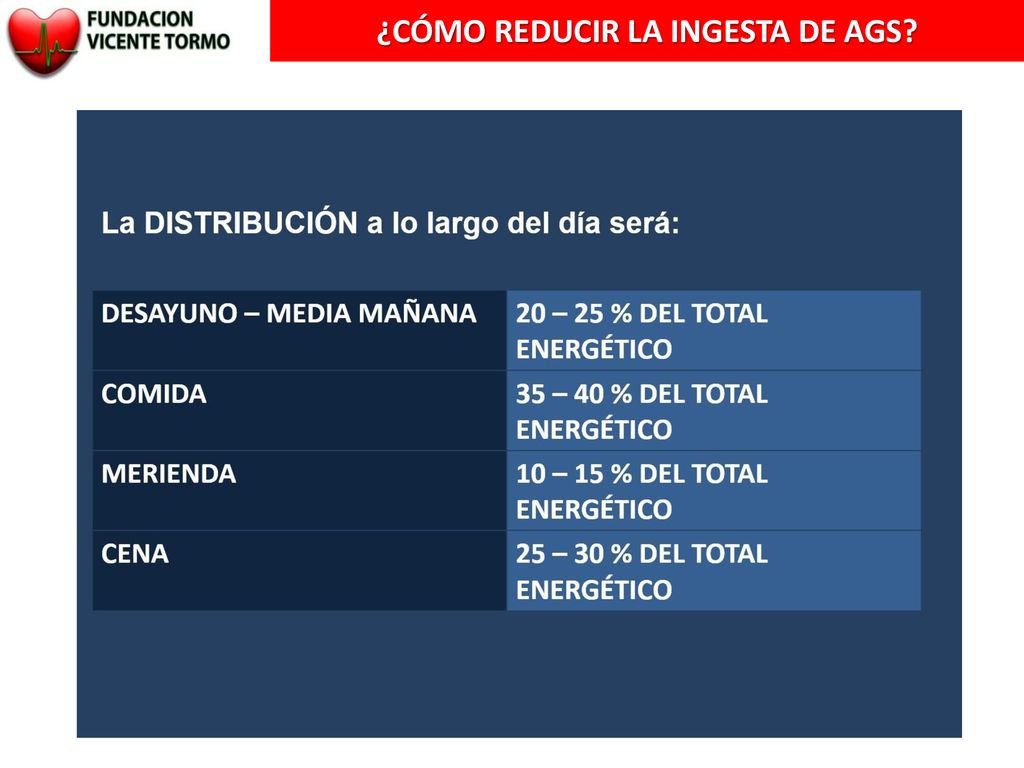 FUNDACION VICENTE TORMO

¿CÓMO REDUCIR LA INGESTA DE AGS?

La DISTRIBUCIÓN a lo largo del día será:

| DESAYUNO – MEDIA MAÑANA | 20 – 25 % DEL TOTAL ENERGÉTICO |
|---|---|
| COMIDA | 35 – 40 % DEL TOTAL ENERGÉTICO |
| MERIENDA | 10 – 15 % DEL TOTAL ENERGÉTICO |
| CENA | 25 – 30 % DEL TOTAL ENERGÉTICO |